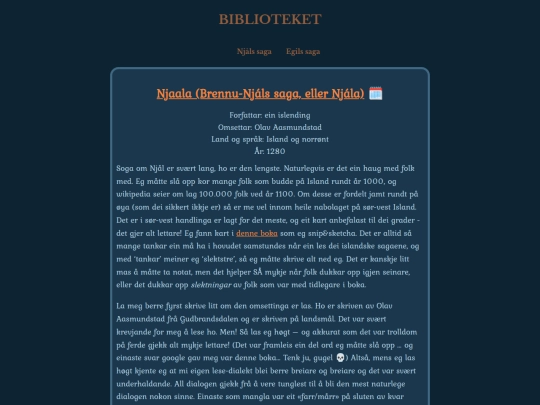 BIBLIOTEKET

Njåls saga Egils saga

Njaala (Brennu-Njáls saga, eller Njála) 🗓️

Forfattar: ein islending
Omsettar: Olav Aasmundstad
Land og språk: Island og norrønt
År: 1280

Soga om Njål er svært lang, ho er den lengste. Naturlegvis er det ein haug med folk med. Eg måtte slå opp kor mange folk som budde på Island rundt år 1000, og wikipedia seier om lag 100.000 folk ved år 1100. Om desse er fordelt jamt rundt på øya (som dei sikkert ikkje er) så er me vel innom heile nabolaget på sør-vest Island. Det er i sør-vest handlinga er lagt for det meste, og eit kart anbefalast til dei grader - det gjer alt lettare! Eg fann kart i denne boka som eg snip&sketcha. Det er alltid så mange tankar ein må ha i hovudet samstundes når ein les dei islandske sagaene, og med 'tankar' meiner eg 'slektstre', så eg måtte skrive alt ned eg. Det er kanskje litt mas å måtte ta notat, men det hjelper SÅ mykje når folk dukkar opp igjen seinare, eller det dukkar opp slektningar av folk som var med tidlegare i boka.

La meg berre fyrst skrive litt om den omsettinga er las. Ho er skriven av Olav Aasmundstad frå Gudbrandsdalen og er skriven på landsmål. Det var svært krevjande for meg å lese ho. Men! Så las eg høgt — og akkurat som det var trolldom på ferde gjekk alt mykje lettare! (Det var framleis ein del ord eg måtte slå opp ... og einaste svar google gav meg var denne boka... Tenk ju, gugel 💀) Altså, mens eg las høgt kjente eg at mi eigen lese-dialekt blei berre breiare og breiare og det var svært underhaldande. All dialogen gjekk frå å vere tunglest til å bli den mest naturlege dialogen nokon sinne. Einaste som mangla var eit «farr/mårr» på sluten av kvar